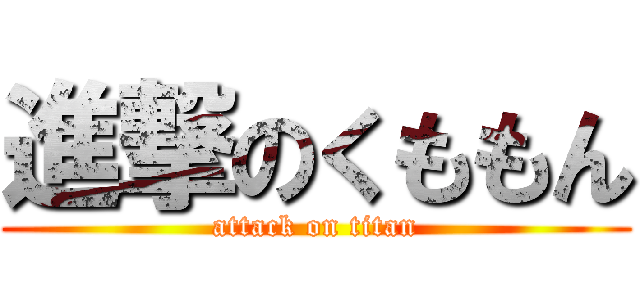 進撃のくももん
attack on titan